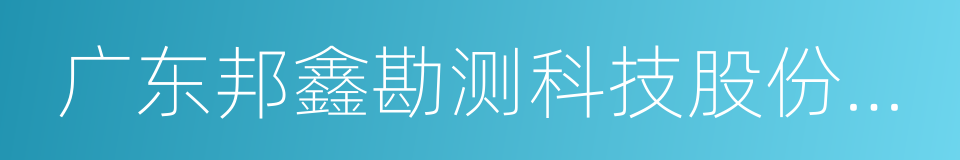 广东邦鑫勘测科技股份...